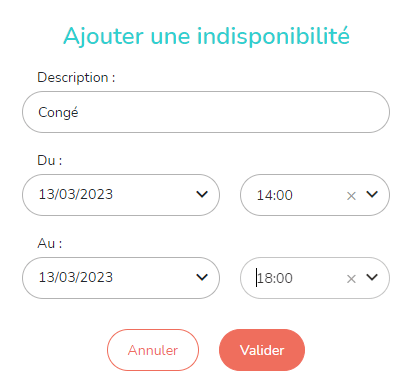 Ajouter une indisponibilité

Description :

Congé

Du :

13/03/2023

14:00

Au :

13/03/2023

18:00

Annuler

Valider